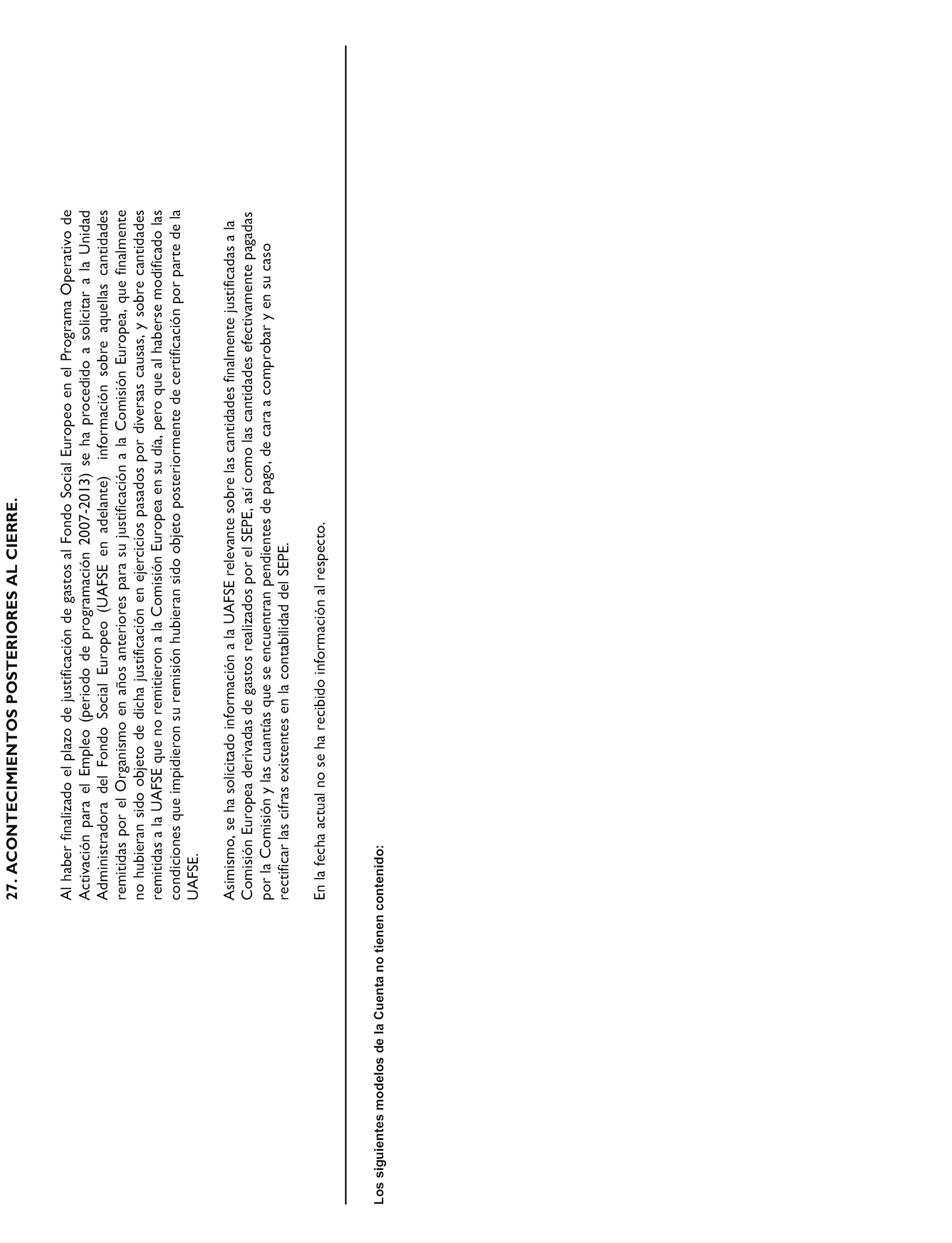 27. ACONTECIMIENTOS POSTERIORES AL CIERRE.

Al haber finalizado el plazo de justificación de gastos al Fondo Social Europeo en el Programa Operativo de Activación para el Empleo (periodo de programación 2007-2013) se ha procedido a solicitar a la Unidad Administradora del Fondo Social Europeo (UAFSE en adelante) información sobre aquellas cantidades remitidas por el Organismo en años anteriores para su justificación a la Comisión Europea, que finalmente no hubieran sido objeto de dicha justificación en ejercicios pasados por diversas causas, y sobre cantidades remitidas a la UAFSE que no remitieron a la Comisión Europea en su día, pero que al haberse modificado las condiciones que impidieron su remisión hubieran sido objeto posteriormente de certificación por parte de la UAFSE.

Asimismo, se ha solicitado información a la UAFSE relevante sobre las cantidades finalmente justificadas a la Comisión Europea derivadas de gastos realizados por el SEPE, así como las cantidades efectivamente pagadas por la Comisión y las cuantías que se encuentran pendientes de pago, de cara a comprobar y en su caso rectificar las cifras existentes en la contabilidad del SEPE.

En la fecha actual no se ha recibido información al respecto.

Los siguientes modelos de la Cuenta no tienen contenido: